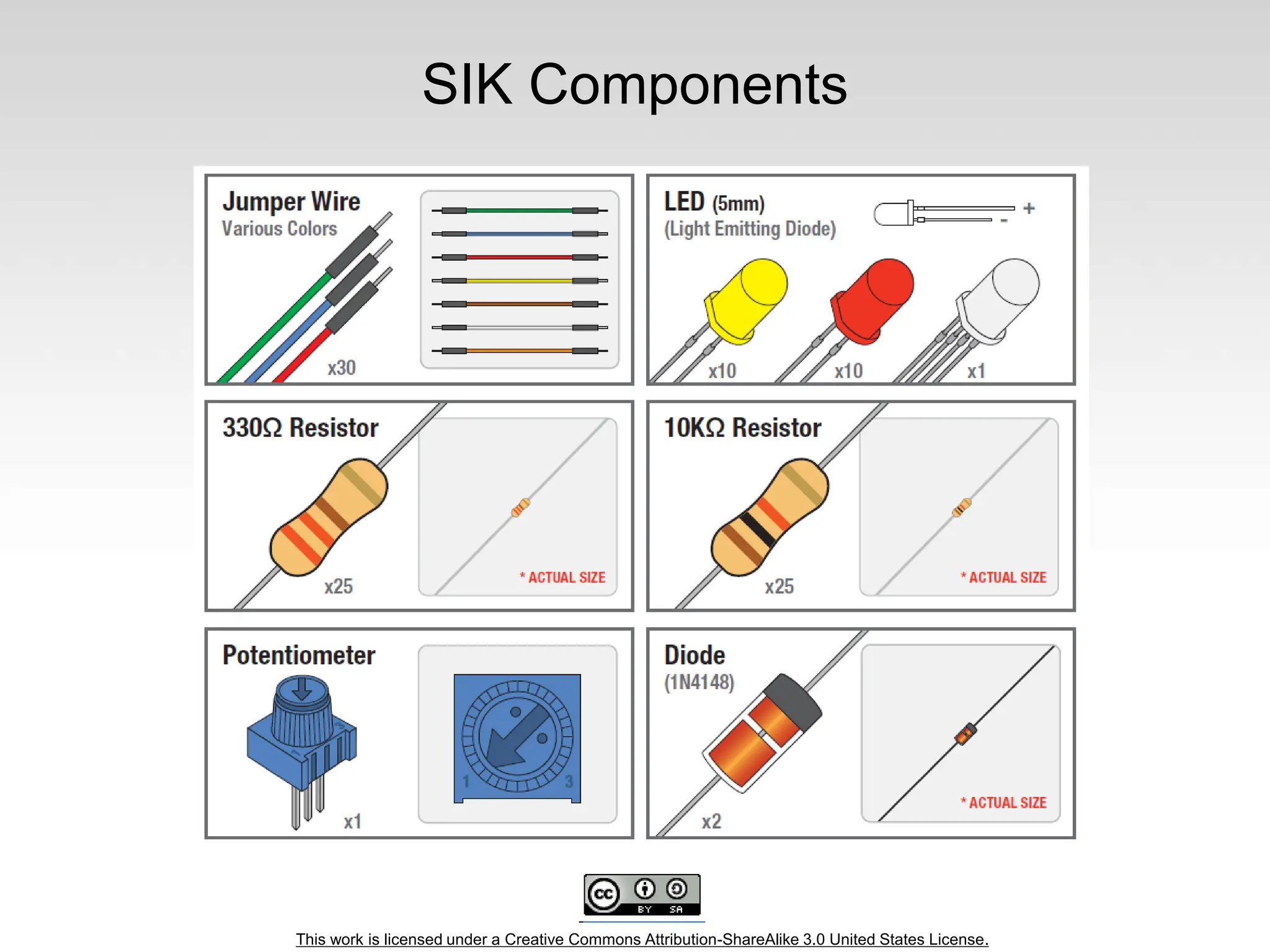 SIK Components

Jumper Wire
Various Colors
x30

LED (5mm)
(Light Emitting Diode)
+
-
x10
x10
x1

330Ω Resistor
x25
* ACTUAL SIZE

10KΩ Resistor
x25
* ACTUAL SIZE

Potentiometer
x1
1
3

Diode
(1N4148)
x2
* ACTUAL SIZE

cc BY SA

This work is licensed under a Creative Commons Attribution-ShareAlike 3.0 United States License.